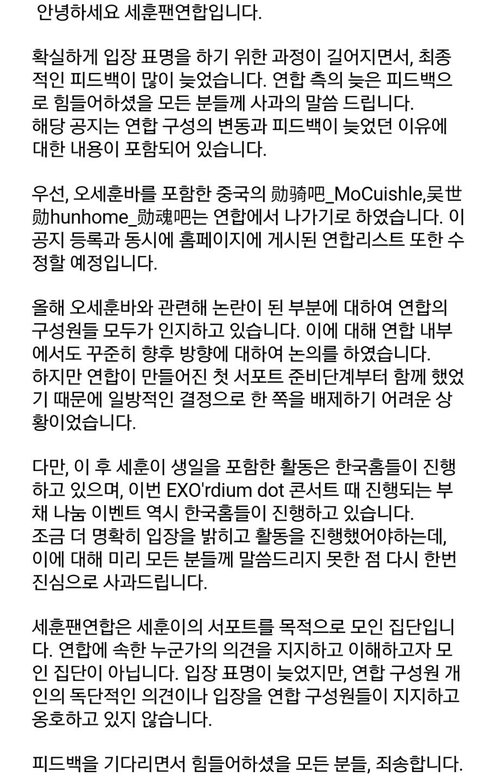 안녕하세요 세훈팬연합입니다.

확실하게 입장 표명을 하기 위한 과정이 길어지면서, 최종적인 피드백이 많이 늦었습니다. 연합 측의 늦은 피드백으로 힘들어하셨을 모든 분들께 사과의 말씀 드립니다.
해당 공지는 연합 구성의 변동과 피드백이 늦었던 이유에 대한 내용이 포함되어 있습니다.

우선, 오세훈바를 포함한 중국의 勋骑吧_MoCuishle,吴世勋hunhome_勋魂吧는 연합에서 나가기로 하였습니다. 이 공지 등록과 동시에 홈페이지에 게시된 연합리스트 또한 수정할 예정입니다.

올해 오세훈바와 관련해 논란이 된 부분에 대하여 연합의 구성원들 모두가 인지하고 있습니다. 이에 대해 연합 내부에서도 꾸준히 향후 방향에 대하여 논의를 하였습니다.
하지만 연합이 만들어진 첫 서포트 준비단계부터 함께 했었기 때문에 일방적인 결정으로 한 쪽을 배제하기 어려운 상황이었습니다.

다만, 이 후 세훈이 생일을 포함한 활동은 한국홈들이 진행하고 있으며, 이번 EXO'rdium dot 콘서트 때 진행되는 부채 나눔 이벤트 역시 한국홈들이 진행하고 있습니다.
조금 더 명확히 입장을 밝히고 활동을 진행했어야하는데, 이에 대해 미리 모든 분들께 말씀드리지 못한 점 다시 한번 진심으로 사과드립니다.

세훈팬연합은 세훈이의 서포트를 목적으로 모인 집단입니다. 연합에 속한 누군가의 의견을 지지하고 이해하고자 모인 집단이 아닙니다. 입장 표명이 늦었지만, 연합 구성원 개인의 독단적인 의견이나 입장을 연합 구성원들이 지지하고 옹호하고 있지 않습니다.

피드백을 기다리면서 힘들어하셨을 모든 분들, 죄송합니다.